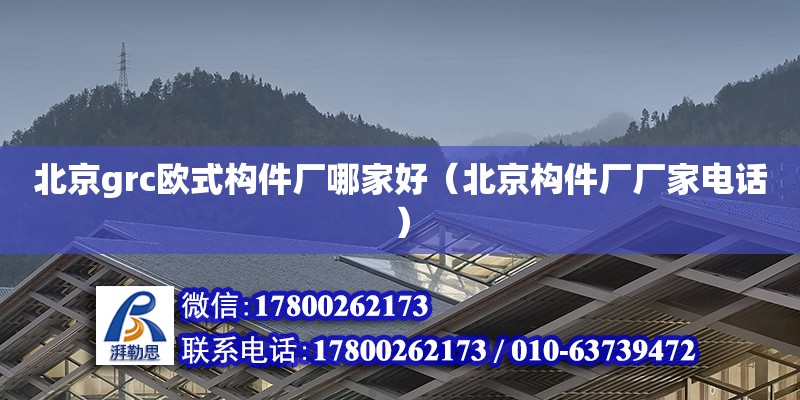 北京grc欧式构件厂哪家好（北京构件厂厂家电话）

湃勒思

微信:17800262173

联系电话:17800262173 / 010-63739472